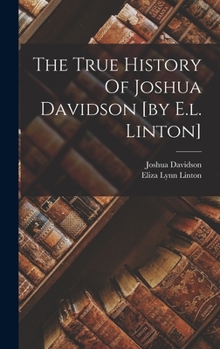 The True History Of Joshua Davidson [by E.l. Linton]

Joshua Davidson
Eliza Lynn Linton